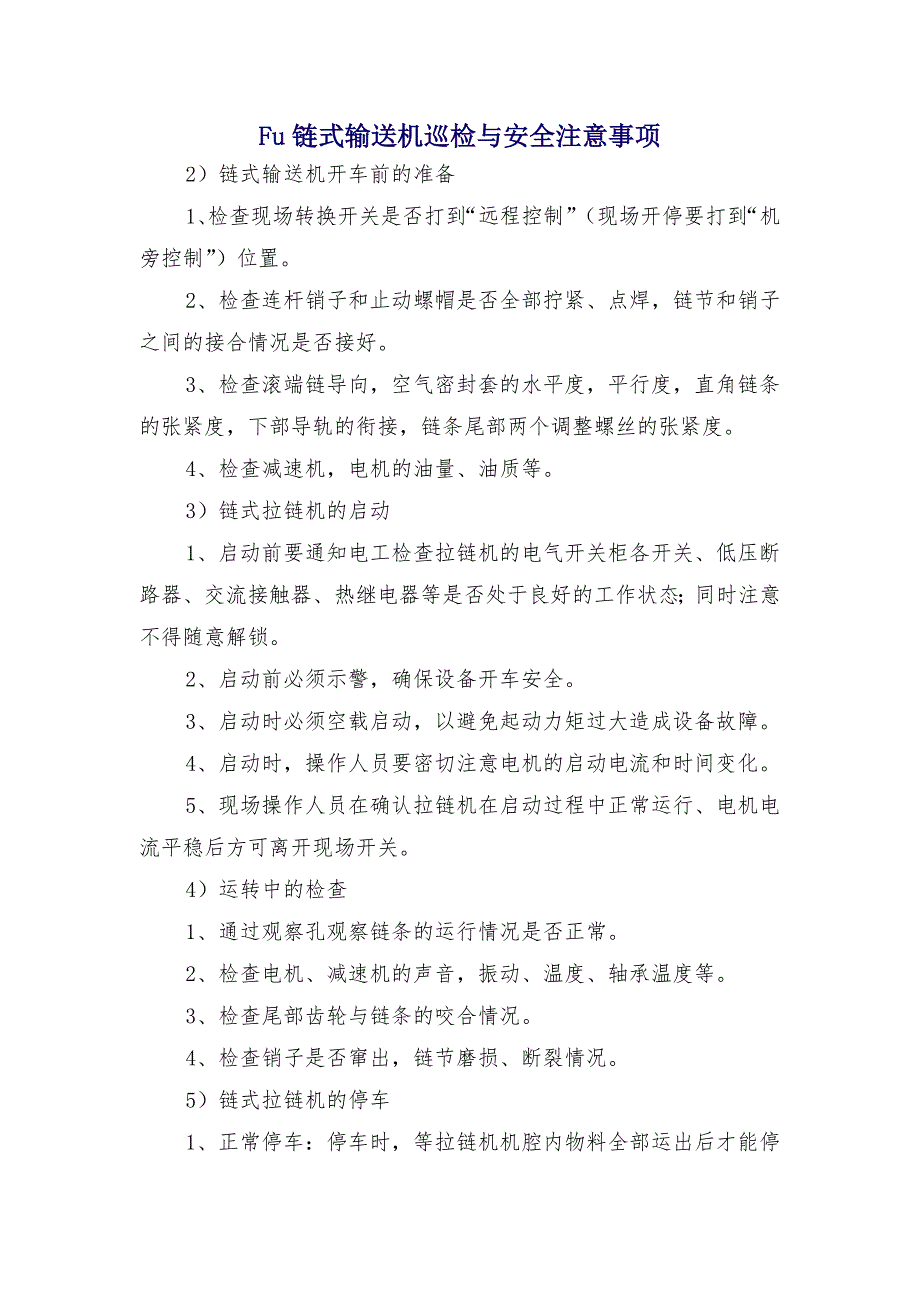 Fu 链式输送机巡检与安全注意事项

2）链式输送机开车前的准备

1、检查现场转换开关是否打到“远程控制”（现场开停要打到“机旁控制”）位置。

2、检查连杆销子和止动螺帽是否全部拧紧、点焊，链节和销子之间的接合情况是否接好。

3、检查滚端链导向，空气密封套的水平度，平行度，直角链条的张紧度，下部导轨的衔接，链条尾部两个调整螺丝的张紧度。

4、检查减速机，电机的油量、油质等。

3）链式拉链机的启动

1、启动前要通知电工检查拉链机的电气开关柜各开关、低压断路器、交流接触器、热继电器等是否处于良好的工作状态;同时注意不得随意解锁。

2、启动前必须示警，确保设备开车安全。

3、启动时必须空载启动，以避免起动力矩过大造成设备故障。

4、启动时，操作人员要密切注意电机的启动电流和时间变化。

5、现场操作人员在确认拉链机在启动过程中正常运行、电机电流平稳后方可离开现场开关。

4）运转中的检查

1、通过观察孔观察链条的运行情况是否正常。

2、检查电机、减速机的声音，振动、温度、轴承温度等。

3、检查尾部齿轮与链条的咬合情况。

4、检查销子是否窜出，链节磨损、断裂情况。

5）链式拉链机的停车

1、正常停车：停车时，等拉链机机腔内物料全部运出后才能停